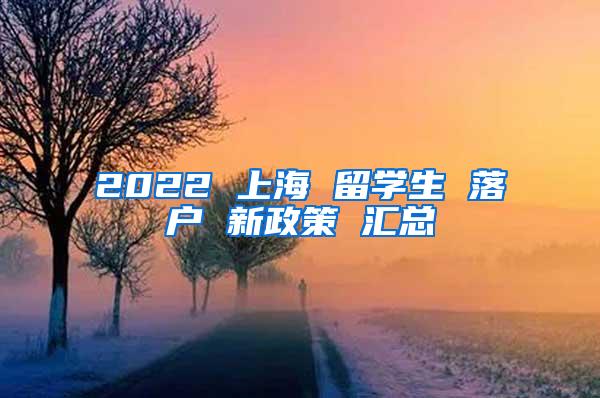 2022 上海 留学生 落户 新政策 汇总